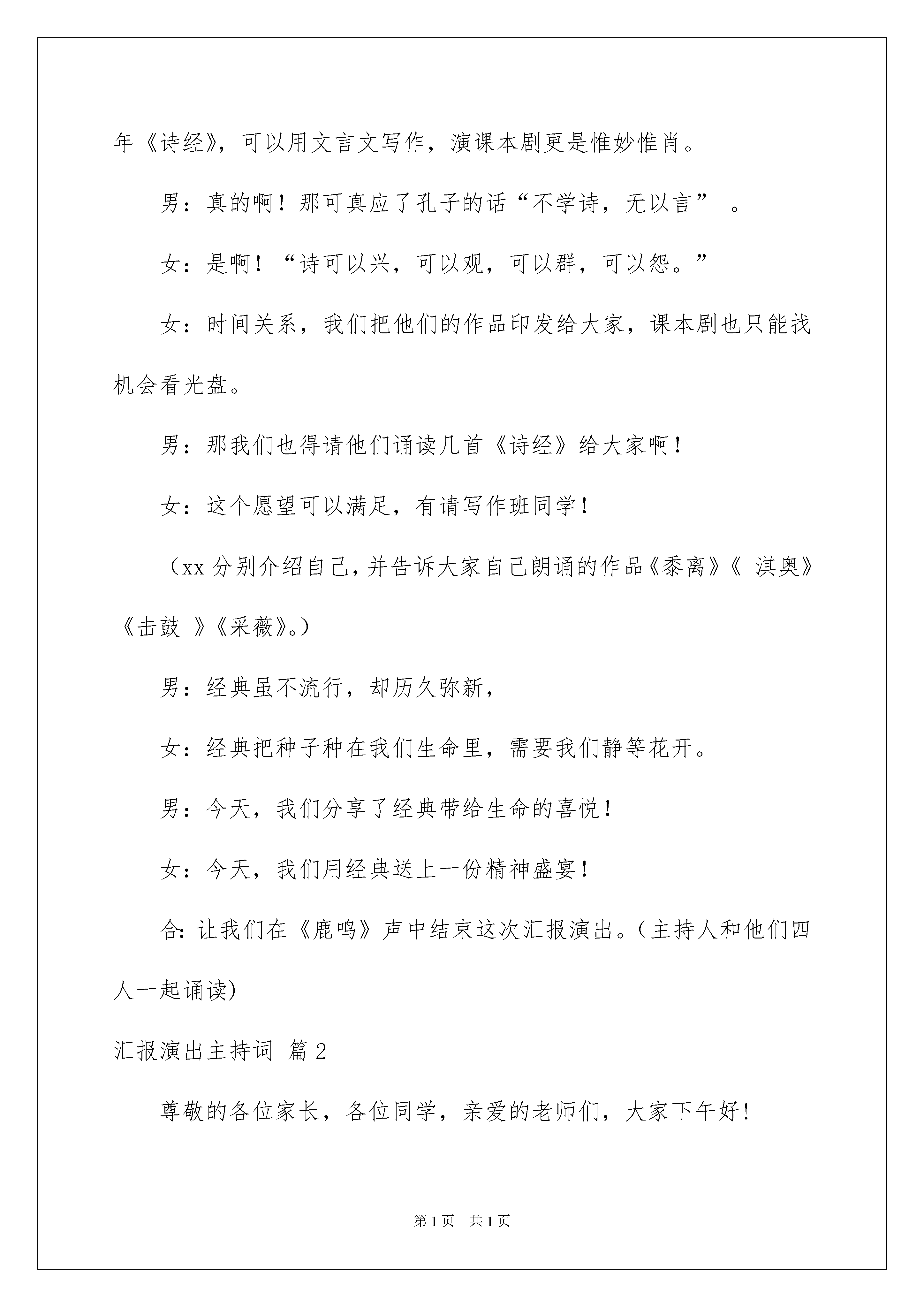 年《诗经》，可以用文言文写作，演课本剧更是惟妙惟肖。

男：真的啊！那可真应了孔子的话“不学诗，无以言” 。

女：是啊！“诗可以兴，可以观，可以群，可以怨。”

女：时间关系，我们把他们的作品印发给大家，课本剧也只能找机会看光盘。

男：那我们也得请他们诵读几首《诗经》给大家啊！

女：这个愿望可以满足，有请写作班同学！

（xx分别介绍自己，并告诉大家自己朗诵的作品《黍离》《 淇奥》《击鼓 》《采薇》。）

男：经典虽不流行，却历久弥新，

女：经典把种子种在我们生命里，需要我们静等花开。

男：今天，我们分享了经典带给生命的喜悦！

女：今天，我们用经典送上一份精神盛宴！

合：让我们在《鹿鸣》声中结束这次汇报演出。（主持人和他们四人一起诵读)

汇报演出主持词 篇2

尊敬的各位家长，各位同学，亲爱的老师们，大家下午好!

第1页 共1页